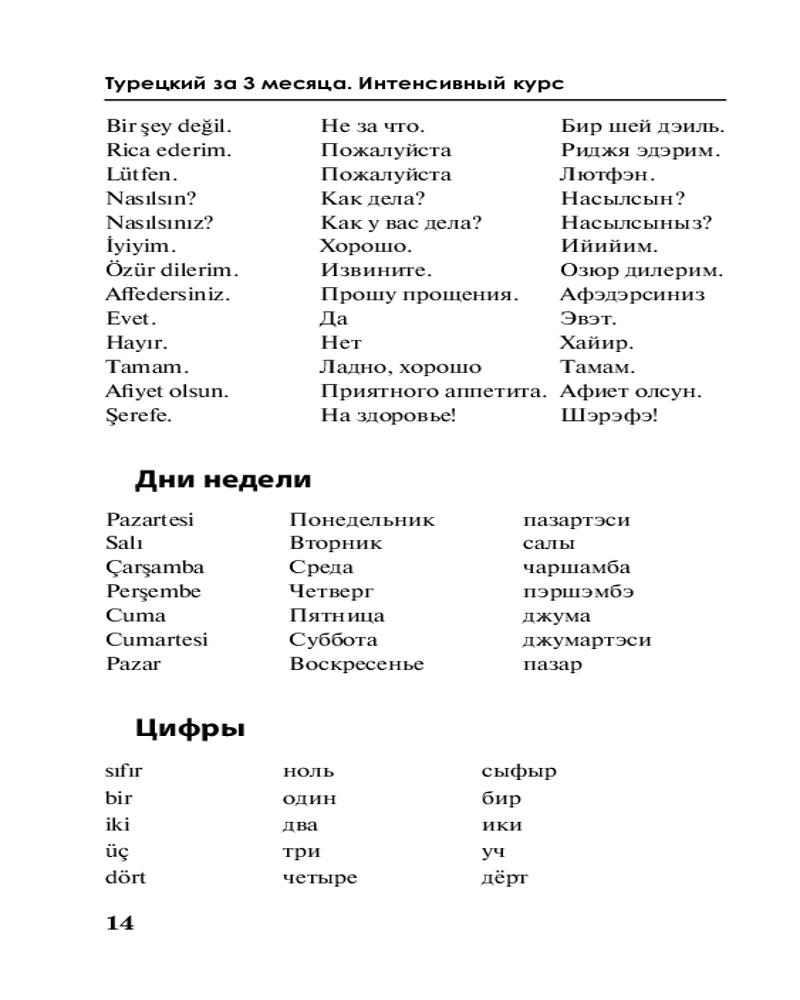 Турецкий за 3 месяца. Интенсивный курс

| | | |
|---|---|---|
| Bir şey değil. | Не за что. | Бир шей дэиль. |
| Rica ederim. | Пожалуйста | Риджя эдэрим. |
| Lütfen. | Пожалуйста | Лютфэн. |
| Nasılsın? | Как дела? | Насылсын? |
| Nasılsınız? | Как у вас дела? | Насылсыныз? |
| İyiyim. | Хорошо. | Ийийим. |
| Özür dilerim. | Извините. | Озюр дилерим. |
| Affedersiniz. | Прошу прощения. | Афэдэрсиниз |
| Evet. | Да | Эвэт. |
| Hayır. | Нет | Хайир. |
| Tamam. | Ладно, хорошо | Тамам. |
| Afiyet olsun. | Приятного аппетита. | Афиет олсун. |
| Şerefe. | На здоровье! | Шэрэфэ! |

Дни недели

| | | |
|---|---|---|
| Pazartesi | Понедельник | пазартэси |
| Salı | Вторник | салы |
| Çarşamba | Среда | чаршамба |
| Perşembe | Четверг | пэршэмбэ |
| Cuma | Пятница | джума |
| Cumartesi | Суббота | джумартэси |
| Pazar | Воскресенье | пазар |

Цифры

| | | |
|---|---|---|
| sıfır | ноль | сыфыр |
| bir | один | бир |
| iki | два | ики |
| üç | три | уч |
| dört | четыре | дёрт |

14